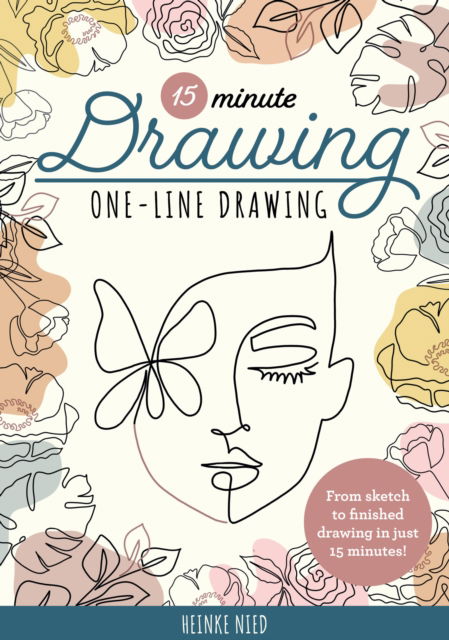 15 minute
Drawing
ONE-LINE DRAWING

From sketch to finished drawing in just 15 minutes!

HEINKE NIED